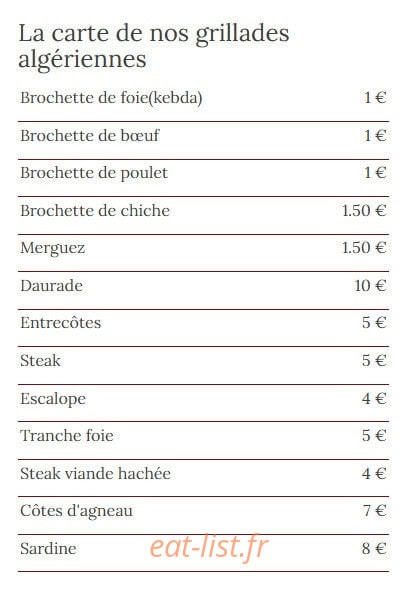 La carte de nos grillades algériennes

| | |
|---|---|
| Brochette de foie(kebda) | 1 € |
| Brochette de bœuf | 1 € |
| Brochette de poulet | 1 € |
| Brochette de chiche | 1.50 € |
| Merguez | 1.50 € |
| Daurade | 10 € |
| Entrecôtes | 5 € |
| Steak | 5 € |
| Escalope | 4 € |
| Tranche foie | 5 € |
| Steak viande hachée | 4 € |
| Côtes d'agneau | 7 € |
| Sardine | 8 € |

eat-list.fr